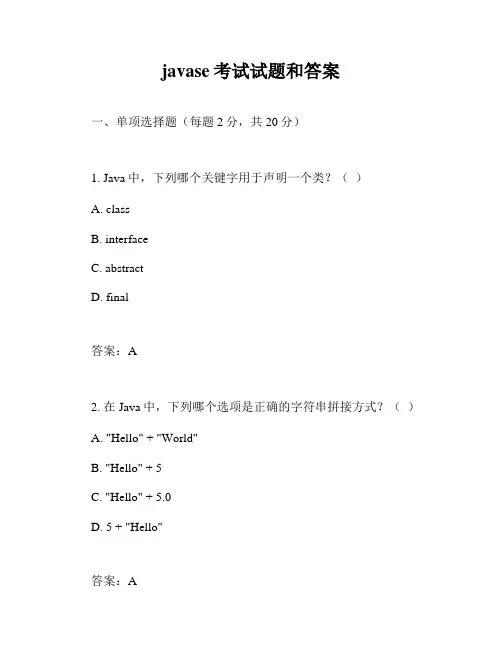 javase 考试试题和答案

一、单项选择题（每题 2 分，共 20 分）

1. Java 中，下列哪个关键字用于声明一个类？（ ）

A. class

B. interface

C. abstract

D. final

答案：A

2. 在 Java 中，下列哪个选项是正确的字符串拼接方式？（ ）

A. "Hello" + "World"

B. "Hello" + 5

C. "Hello" + 5.0

D. 5 + "Hello"

答案：A